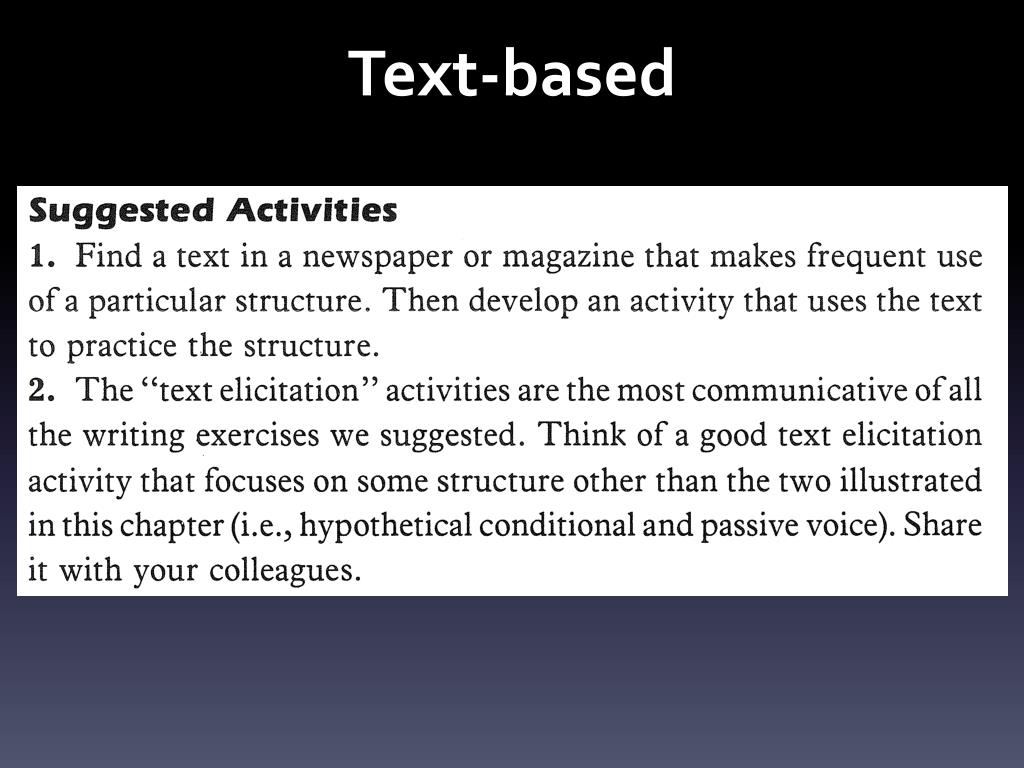 Text-based

Suggested Activities

1. Find a text in a newspaper or magazine that makes frequent use of a particular structure. Then develop an activity that uses the text to practice the structure.

2. The "text elicitation" activities are the most communicative of all the writing exercises we suggested. Think of a good text elicitation activity that focuses on some structure other than the two illustrated in this chapter (i.e., hypothetical conditional and passive voice). Share it with your colleagues.